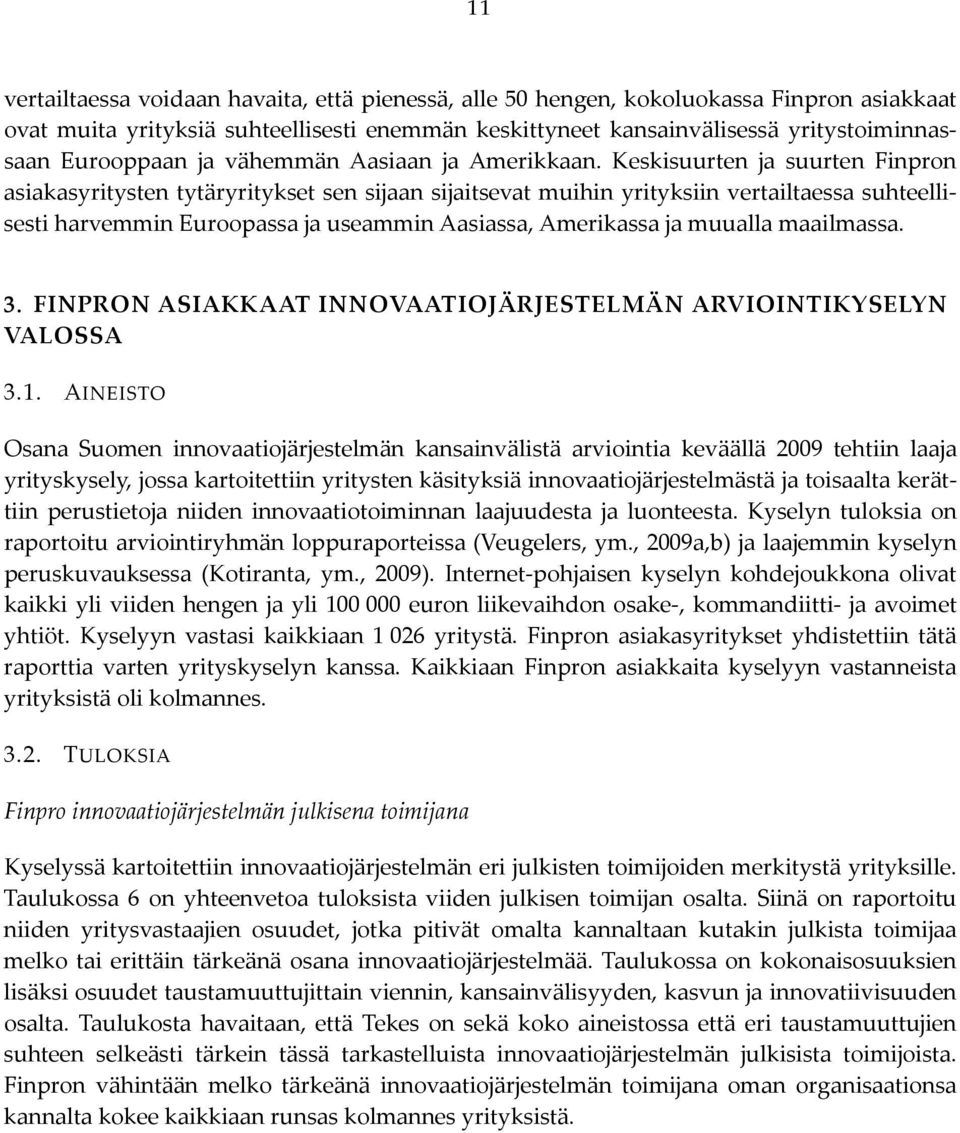 11

vertailtaessa voidaan havaita, että pienessä, alle 50 hengen, kokoluokassa Finpron asiakkaat ovat muita yrityksiä suhteellisesti enemmän keskittyneet kansainvälisessä yritystoiminnassaan Eurooppaan ja vähemmän Aasiaan ja Amerikkaan. Keskisuurten ja suurten Finpron asiakasyritysten tytäryritykset sen sijaan sijaitsevat muihin yrityksiin vertailtaessa suhteellisesti harvemmin Euroopassa ja useammin Aasiassa, Amerikassa ja muualla maailmassa.

3. FINPRON ASIAKKAAT INNOVAATIOJÄRJESTELMÄN ARVIOINTIKYSELYN VALOSSA

3.1. AINEISTO

Osana Suomen innovaatiojärjestelmän kansainvälistä arviointia keväällä 2009 tehtiin laaja yrityskysely, jossa kartoitettiin yritysten käsityksiä innovaatiojärjestelmästä ja toisaalta kerättiin perustietoja niiden innovaatiotoiminnan laajuudesta ja luonteesta. Kyselyn tuloksia on raportoitu arviointiryhmän loppuraporteissa (Veugelers, ym., 2009a,b) ja laajemmin kyselyn peruskuvauksessa (Kotiranta, ym., 2009). Internet-pohjaisen kyselyn kohdejoukkona olivat kaikki yli viiden hengen ja yli 100 000 euron liikevaihdon osake-, kommandiitti- ja avoimet yhtiöt. Kyselyyn vastasi kaikkiaan 1 026 yritystä. Finpron asiakasyritykset yhdistettiin tätä raporttia varten yrityskyselyn kanssa. Kaikkiaan Finpron asiakkaita kyselyyn vastanneista yrityksistä oli kolmannes.

3.2. TULOKSIA

Finpro innovaatiojärjestelmän julkisena toimijana

Kyselyssä kartoitettiin innovaatiojärjestelmän eri julkisten toimijoiden merkitystä yrityksille. Taulukossa 6 on yhteenvetoa tuloksista viiden julkisen toimijan osalta. Siinä on raportoitu niiden yritysvastaajien osuudet, jotka pitivät omalta kannaltaan kutakin julkista toimijaa melko tai erittäin tärkeänä osana innovaatiojärjestelmää. Taulukossa on kokonaisosuuksien lisäksi osuudet taustamuuttujittain viennin, kansainvälisyyden, kasvun ja innovatiivisuuden osalta. Taulukosta havaitaan, että Tekes on sekä koko aineistossa että eri taustamuuttujien suhteen selkeästi tärkein tässä tarkastelluista innovaatiojärjestelmän julkisista toimijoista. Finpron vähintään melko tärkeänä innovaatiojärjestelmän toimijana oman organisaationsa kannalta kokee kaikkiaan runsas kolmannes yrityksistä.